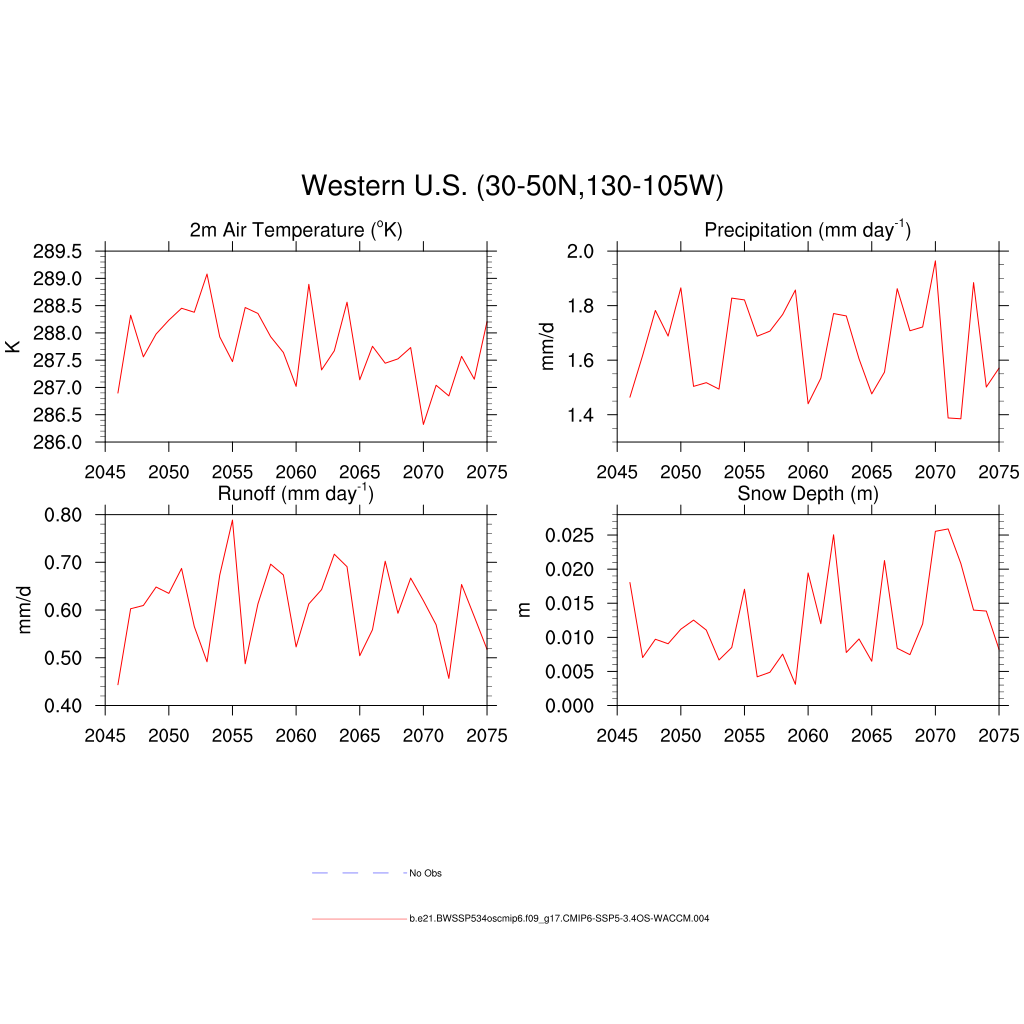 Western U.S. (30-50N,130-105W)

2m Air Temperature ($^{o}$K)

K

289.5
289.0
288.5
288.0
287.5
287.0
286.5
286.0

2045 2050 2055 2060 2065 2070 2075

Precipitation (mm day$^{-1}$)

mm/d

2.0
1.8
1.6
1.4

2045 2050 2055 2060 2065 2070 2075

Runoff (mm day$^{-1}$)

mm/d

0.80
0.70
0.60
0.50
0.40

2045 2050 2055 2060 2065 2070 2075

Snow Depth (m)

m

0.025
0.020
0.015
0.010
0.005
0.000

2045 2050 2055 2060 2065 2070 2075

No Obs

b.e21.BWSSP534oscmip6.f09_g17.CMIP6-SSP5-3.4OS-WACCM.004